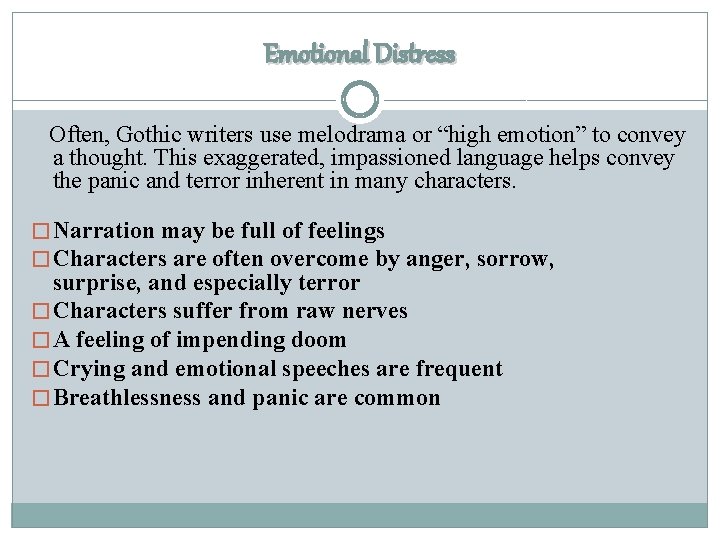 Emotional Distress

Often, Gothic writers use melodrama or “high emotion” to convey a thought. This exaggerated, impassioned language helps convey the panic and terror inherent in many characters.

□ Narration may be full of feelings
□ Characters are often overcome by anger, sorrow, surprise, and especially terror
□ Characters suffer from raw nerves
□ A feeling of impending doom
□ Crying and emotional speeches are frequent
□ Breathlessness and panic are common